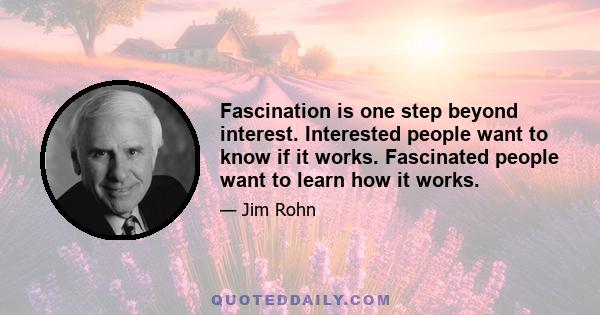 Fascination is one step beyond interest. Interested people want to know if it works. Fascinated people want to learn how it works.

— Jim Rohn

QUOTEDDAILY.COM